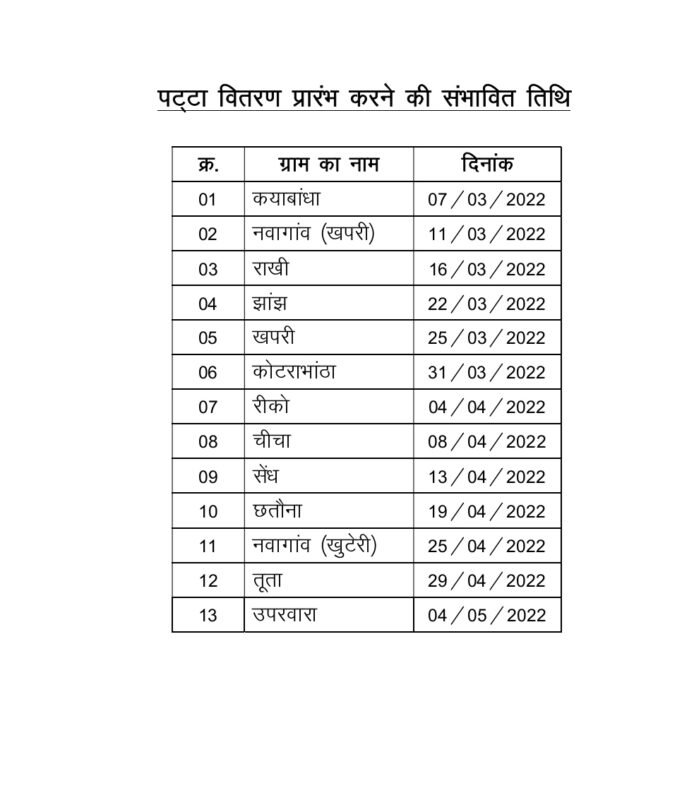 पट्टा वितरण प्रारंभ करने की संभावित तिथि

| क्र. | ग्राम का नाम | दिनांक |
|---|---|---|
| 01 | कयाबांधा | 07 / 03 / 2022 |
| 02 | नवागांव (खपरी) | 11 / 03 / 2022 |
| 03 | राखी | 16 / 03 / 2022 |
| 04 | झांझ | 22 / 03 / 2022 |
| 05 | खपरी | 25 / 03 / 2022 |
| 06 | कोटराभांठा | 31 / 03 / 2022 |
| 07 | रीको | 04 / 04 / 2022 |
| 08 | चीचा | 08 / 04 / 2022 |
| 09 | सेंध | 13 / 04 / 2022 |
| 10 | छतौना | 19 / 04 / 2022 |
| 11 | नवागांव (खुटेरी) | 25 / 04 / 2022 |
| 12 | तूता | 29 / 04 / 2022 |
| 13 | उपरवारा | 04 / 05 / 2022 |